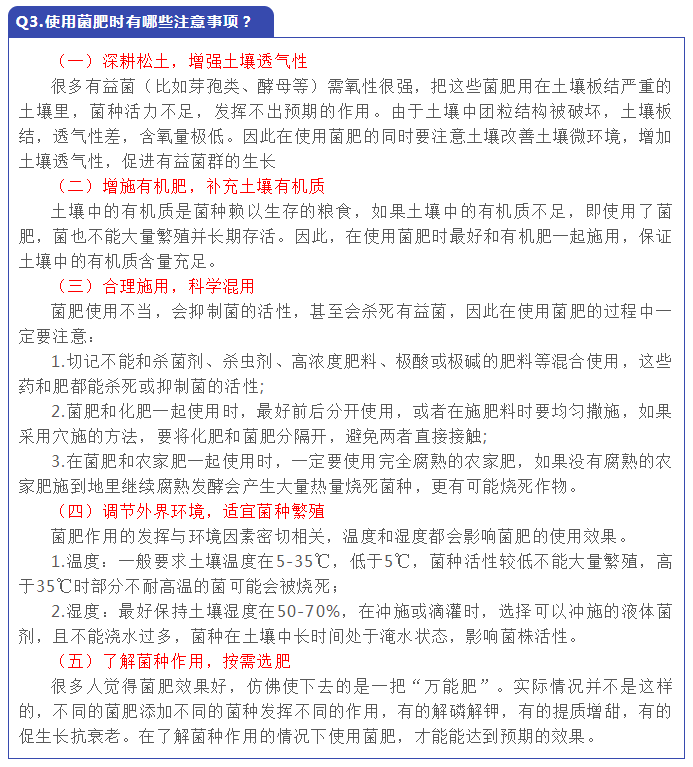 Q3.使用菌肥时有哪些注意事项？

（一）深耕松土，增强土壤透气性

很多有益菌（比如芽孢类、酵母等）需氧性很强，把这些菌肥用在土壤板结严重的土壤里，菌种活力不足，发挥不出预期的作用。由于土壤中团粒结构被破坏，土壤板结，透气性差，含氧量极低。因此在使用菌肥的同时要注意土壤改善土壤微环境，增加土壤透气性，促进有益菌群的生长

（二）增施有机肥，补充土壤有机质

土壤中的有机质是菌种赖以生存的粮食，如果土壤中的有机质不足，即使用了菌肥，菌也不能大量繁殖并长期存活。因此，在使用菌肥时最好和有机肥一起施用，保证土壤中的有机质含量充足。

（三）合理施用，科学混用

菌肥使用不当，会抑制菌的活性，甚至会杀死有益菌，因此在使用菌肥的过程中一定要注意：

1.切记不能和杀菌剂、杀虫剂、高浓度肥料、极酸或极碱的肥料等混合使用，这些药和肥都能杀死或抑制菌的活性;

2.菌肥和化肥一起使用时，最好前后分开使用，或者在施肥料时要均匀撒施，如果采用穴施的方法，要将化肥和菌肥分隔开，避免两者直接接触;

3.在菌肥和农家肥一起使用时，一定要使用完全腐熟的农家肥，如果没有腐熟的农家肥施到地里继续腐熟发酵会产生大量热量烧死菌种，更有可能烧死作物。

（四）调节外界环境，适宜菌种繁殖

菌肥作用的发挥与环境因素密切相关，温度和湿度都会影响菌肥的使用效果。

1.温度：一般要求土壤温度在5-35℃，低于5℃，菌种活性较低不能大量繁殖，高于35℃时部分不耐高温的菌可能会被烧死；

2.湿度：最好保持土壤湿度在50-70%，在冲施或滴灌时，选择可以冲施的液体菌剂，且不能浇水过多，菌种在土壤中长时间处于淹水状态，影响菌株活性。

（五）了解菌种作用，按需选肥

很多人觉得菌肥效果好，仿佛使下去的是一把“万能肥”。实际情况并不是这样的，不同的菌肥添加不同的菌种发挥不同的作用，有的解磷解钾，有的提质增甜，有的促生长抗衰老。在了解菌种作用的情况下使用菌肥，才能能达到预期的效果。